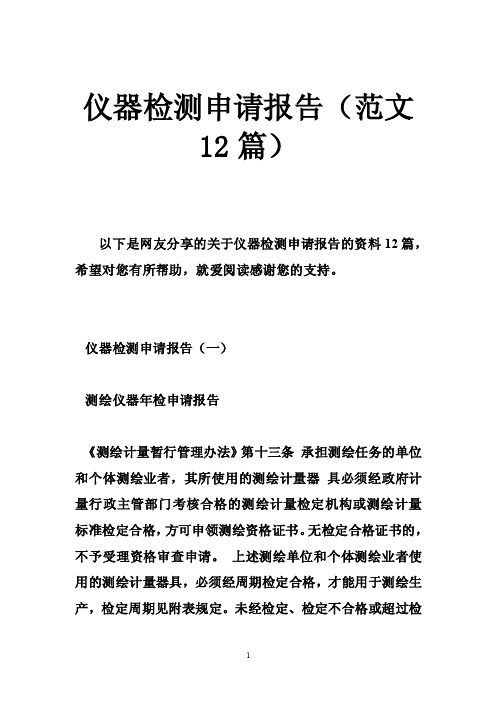 仪器检测申请报告（范文12篇）

以下是网友分享的关于仪器检测申请报告的资料12篇，希望对您有所帮助，就爱阅读感谢您的支持。

仪器检测申请报告（一）

测绘仪器年检申请报告

《测绘计量暂行管理办法》第十三条 承担测绘任务的单位和个体测绘业者，其所使用的测绘计量器 具必须经政府计量行政主管部门考核合格的测绘计量检定机构或测绘计量标准检定合格，方可申领测绘资格证书。无检定合格证书的，不予受理资格审查申请。 上述测绘单位和个体测绘业者使用的测绘计量器具，必须经周期检定合格，才能用于测绘生产，检定周期见附表规定。未经检定、检定不合格或超过检

1